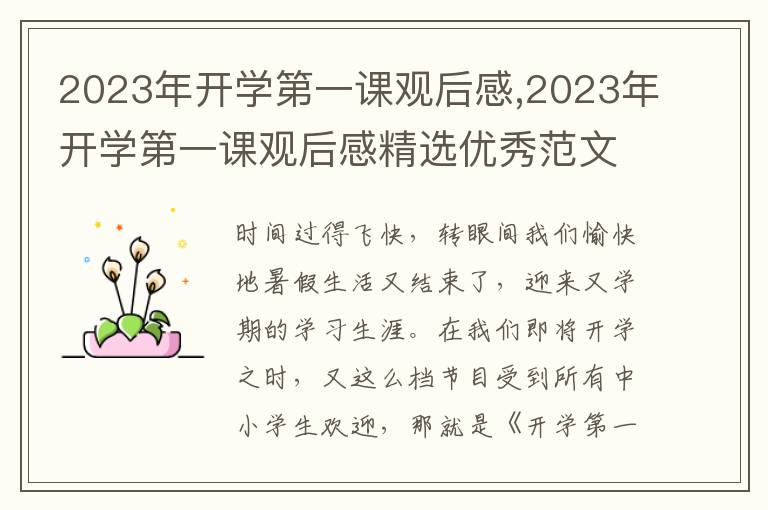 2023年开学第一课观后感,2023年开学第一课观后感精选优秀范文

时间过得飞快，转眼间我们愉快地暑假生活又结束了，迎来又学期的学习生涯。在我们即将开学之时，又这么档节目受到所有中小学生欢迎，那就是《开学第一